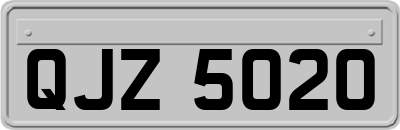 QJZ 5020